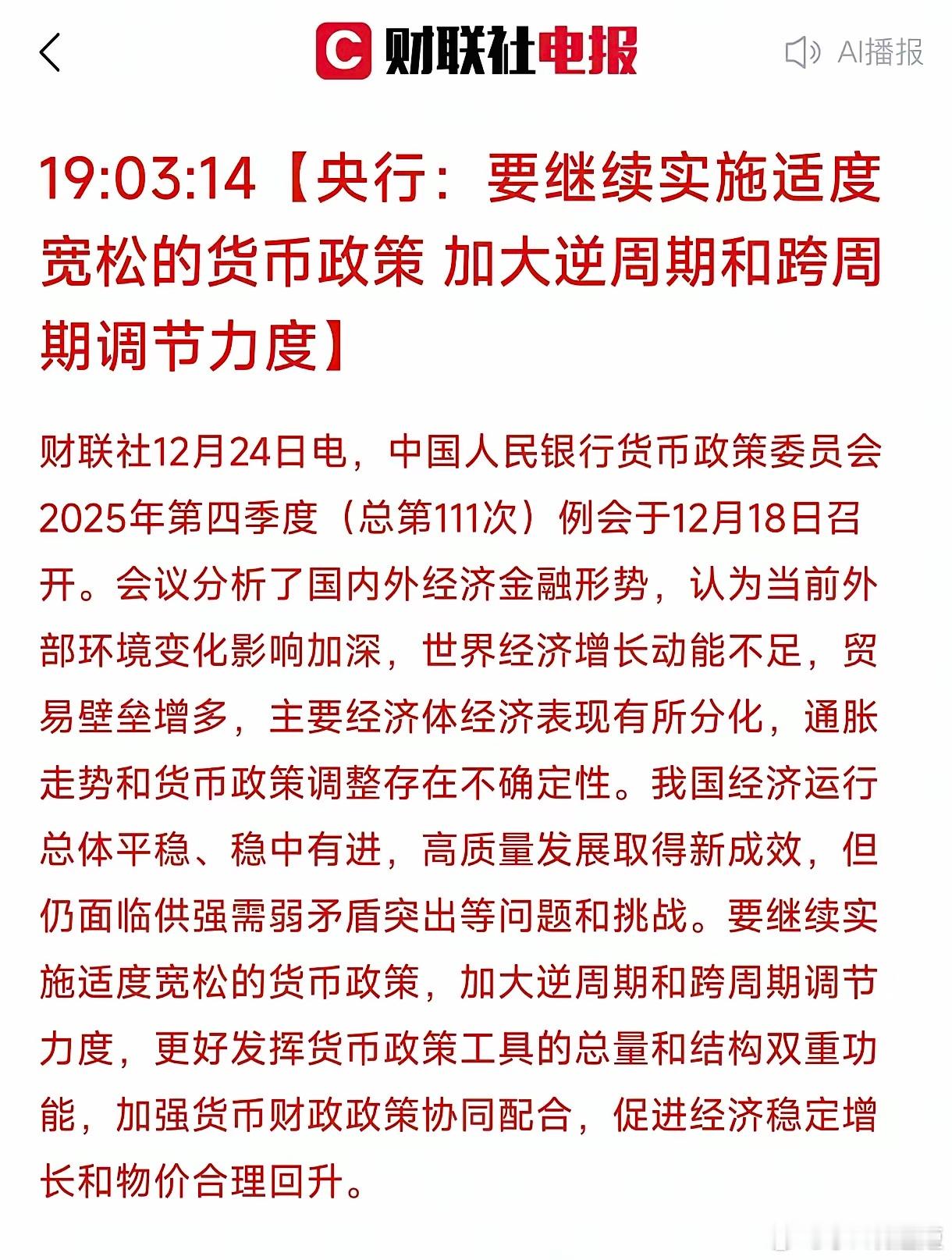 财联社电报

AI播报

19:03:14【央行：要继续实施适度宽松的货币政策 加大逆周期和跨周期调节力度】

财联社12月24日电，中国人民银行货币政策委员会2025年第四季度（总第111次）例会于12月18日召开。会议分析了国内外经济金融形势，认为当前外部环境变化影响加深，世界经济增长动能不足，贸易壁垒增多，主要经济体经济表现有所分化，通胀走势和货币政策调整存在不确定性。我国经济运行总体平稳、稳中有进，高质量发展取得新成效，但仍面临供强需弱矛盾突出等问题和挑战。要继续实施适度宽松的货币政策，加大逆周期和跨周期调节力度，更好发挥货币政策工具的总量和结构双重功能，加强货币财政政策协同配合，促进经济稳定增长和物价合理回升。